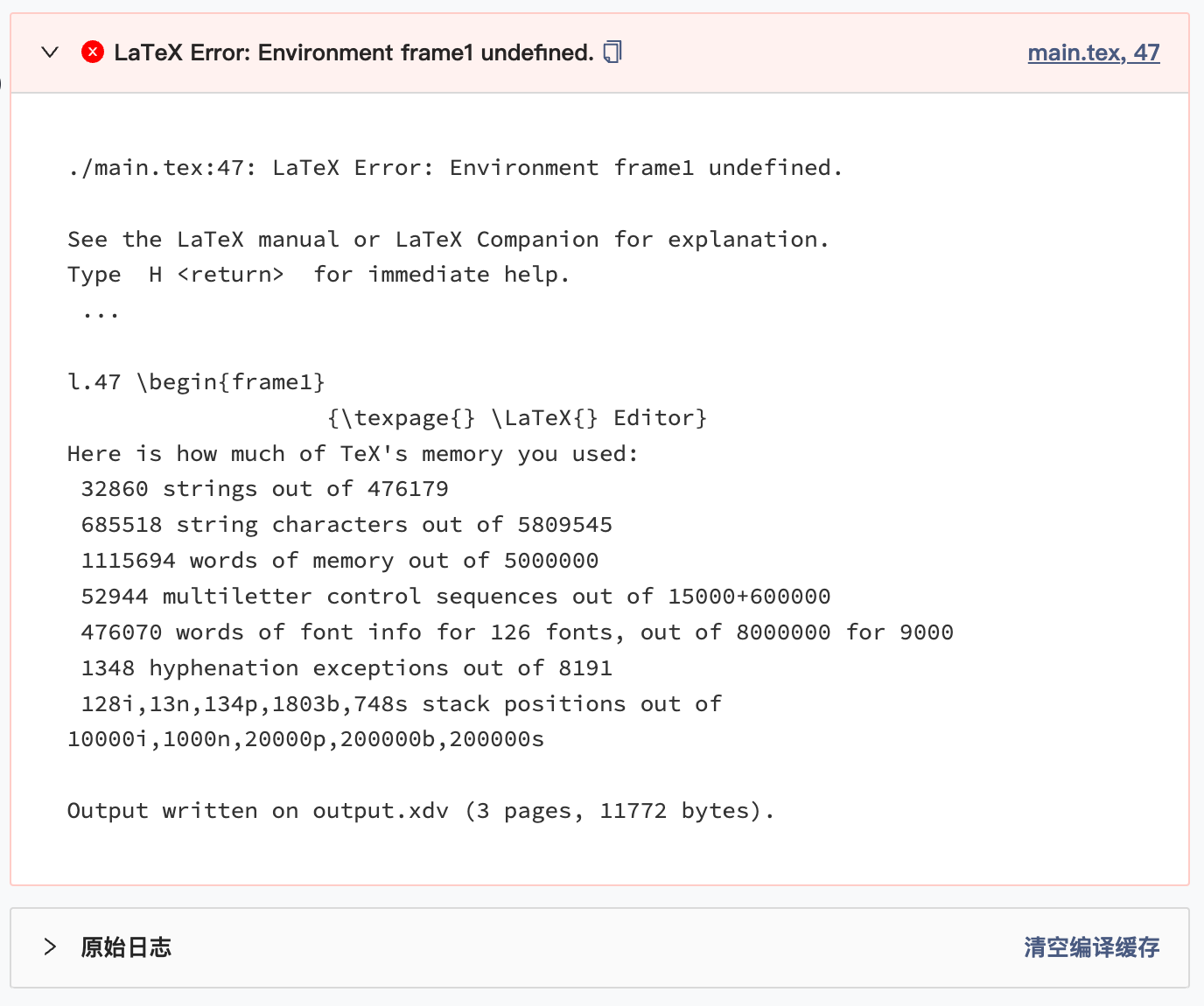 LaTeX Error: Environment frame1 undefined.

main.tex, 47

./main.tex:47: LaTeX Error: Environment frame1 undefined.

See the LaTeX manual or LaTeX Companion for explanation.
Type H <return> for immediate help.
...

l.47 \begin{frame1}
{\texpage{} \LaTeX{} Editor}
Here is how much of TeX's memory you used:
32860 strings out of 476179
685518 string characters out of 5809545
1115694 words of memory out of 5000000
52944 multiletter control sequences out of 15000+600000
476070 words of font info for 126 fonts, out of 8000000 for 9000
1348 hyphenation exceptions out of 8191
128i,13n,134p,1803b,748s stack positions out of
10000i,1000n,20000p,200000b,200000s

Output written on output.xdv (3 pages, 11772 bytes).

原始日志

清空编译缓存